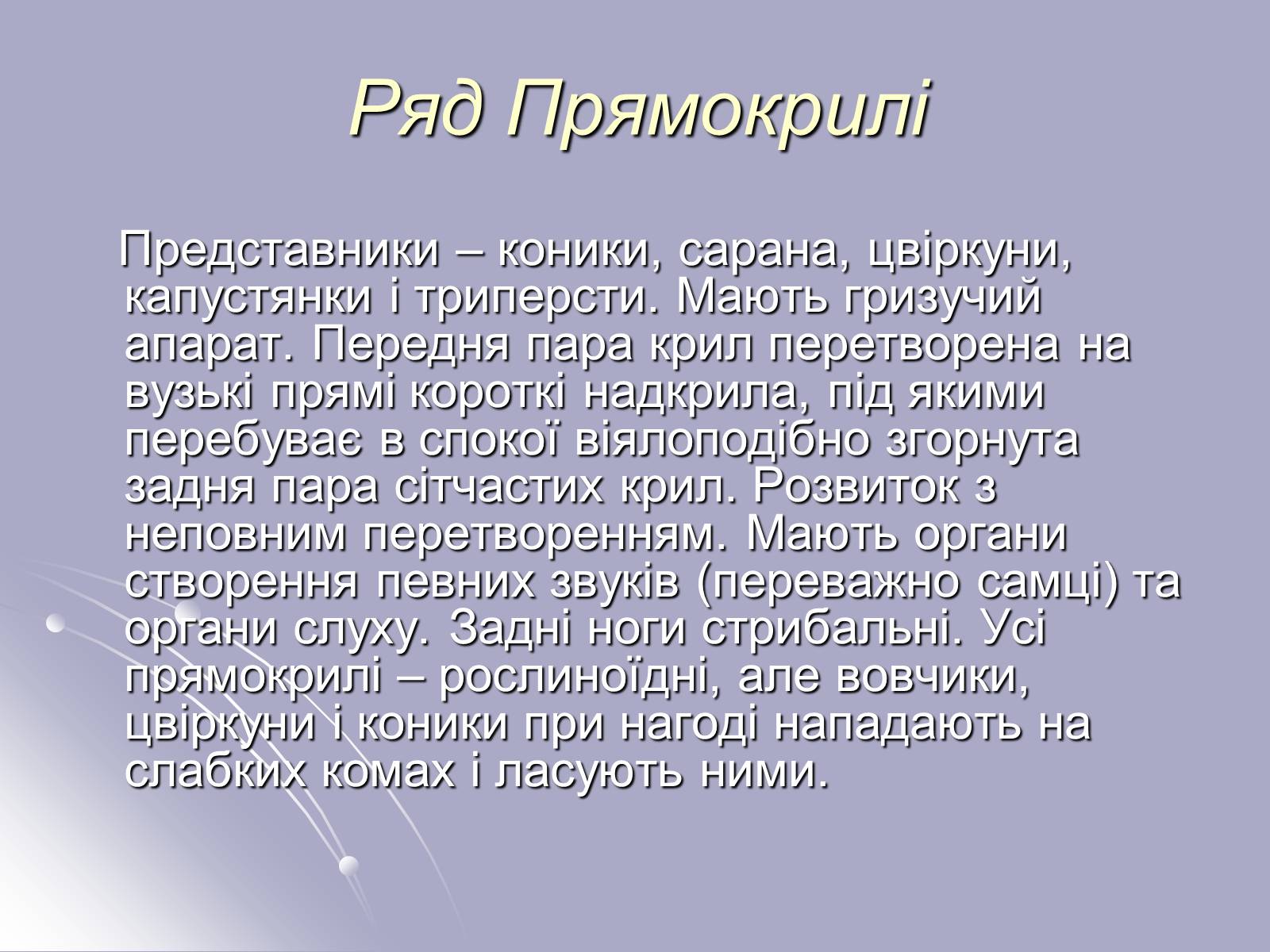 Ряд Прямокрилі

Представники – коники, сарана, цвіркуни, капустянки і триперсти. Мають гризучий апарат. Передня пара крил перетворена на вузькі прямі короткі надкрила, під якими перебуває в спокої віялоподібно згорнута задня пара сітчастих крил. Розвиток з неповним перетворенням. Мають органи створення певних звуків (переважно самці) та органи слуху. Задні ноги стрибальні. Усі прямокрилі – рослиноїдні, але вовчики, цвіркуни і коники при нагоді нападають на слабких комах і ласують ними.